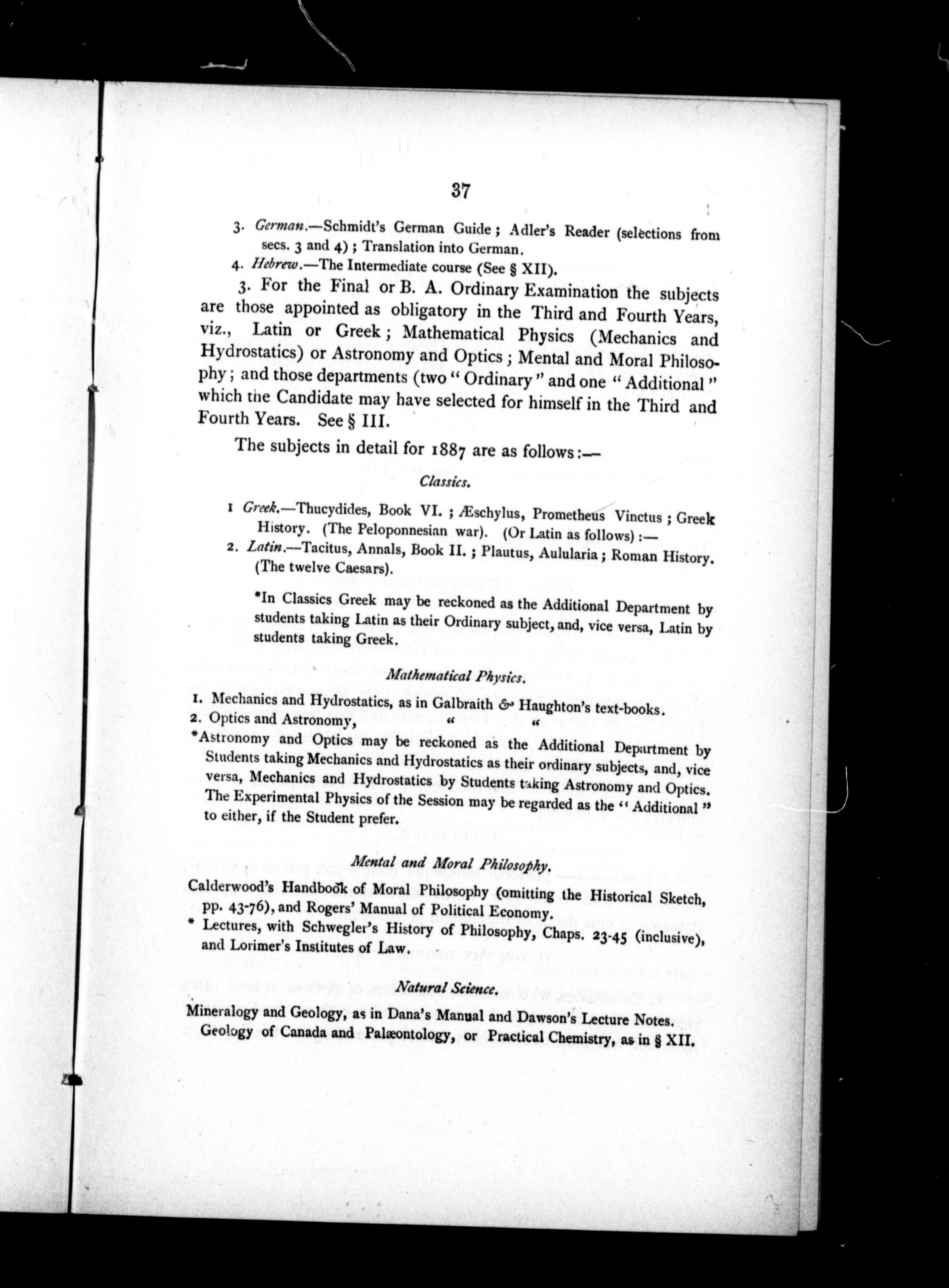 37

3. German.—Schmidt's German Guide; Adler's Reader (selections from secs. 3 and 4); Translation into German.

4. Hebrew.—The Intermediate course (See § XII).

3. For the Final or B. A. Ordinary Examination the subjects are those appointed as obligatory in the Third and Fourth Years, viz., Latin or Greek; Mathematical Physics (Mechanics and Hydrostatics) or Astronomy and Optics; Mental and Moral Philosophy; and those departments (two "Ordinary" and one "Additional" which the Candidate may have selected for himself in the Third and Fourth Years. See § III.

The subjects in detail for 1887 are as follows:—

Classics.

1 Greek.—Thucydides, Book VI.; Æschylus, Prometheus Vinctus; Greek History. (The Peloponnesian war). (Or Latin as follows):—

2. Latin.—Tacitus, Annals, Book II.; Plautus, Aulularia; Roman History. (The twelve Caesars).

*In Classics Greek may be reckoned as the Additional Department by students taking Latin as their Ordinary subject, and, vice versa, Latin by students taking Greek.

Mathematical Physics.

1. Mechanics and Hydrostatics, as in Galbraith & Haughton's text-books.
2. Optics and Astronomy, " "

*Astronomy and Optics may be reckoned as the Additional Department by Students taking Mechanics and Hydrostatics as their ordinary subjects, and, vice versa, Mechanics and Hydrostatics by Students taking Astronomy and Optics. The Experimental Physics of the Session may be regarded as the "Additional" to either, if the Student prefer.

Mental and Moral Philosophy.

Calderwood's Handbook of Moral Philosophy (omitting the Historical Sketch, pp. 43-76), and Rogers' Manual of Political Economy.

* Lectures, with Schwegler's History of Philosophy, Chaps. 23-45 (inclusive), and Lorimer's Institutes of Law.

Natural Science.

Mineralogy and Geology, as in Dana's Manual and Dawson's Lecture Notes.
Geology of Canada and Palæontology, or Practical Chemistry, as in § XII.